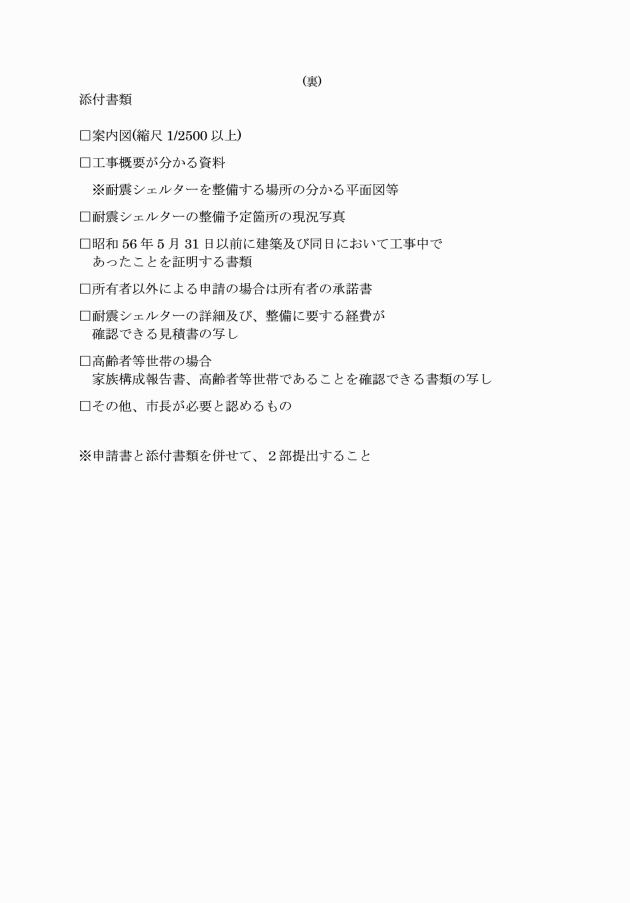 （裏）

添付書類

□案内図(縮尺 1/2500 以上)

□工事概要が分かる資料
※耐震シェルターを整備する場所の分かる平面図等

□耐震シェルターの整備予定箇所の現況写真

□昭和 56 年 5 月 31 日以前に建築及び同日において工事中であったことを証明する書類

□所有者以外による申請の場合は所有者の承諾書

□耐震シェルターの詳細及び、整備に要する経費が確認できる見積書の写し

□高齢者等世帯の場合
家族構成報告書、高齢者等世帯であることを確認できる書類の写し

□その他、市長が必要と認めるもの

※申請書と添付書類を併せて、２部提出すること